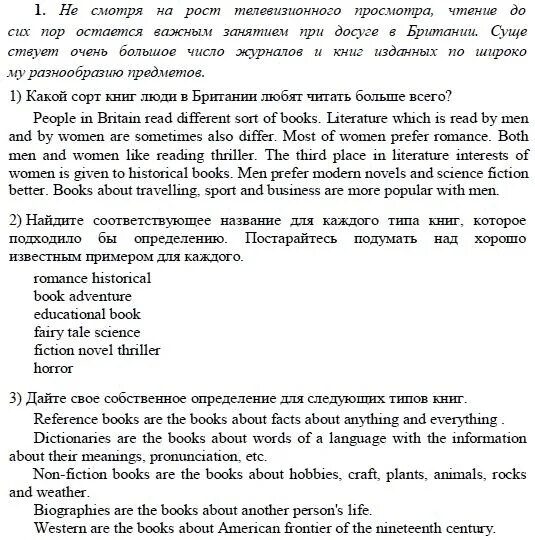 1. Не смотря на рост телевизионного просмотра, чтение до сих пор остается важным занятием при досуге в Британии. Существует очень большое число журналов и книг изданных по широкому разнообразию предметов.

1) Какой сорт книг люди в Британии любят читать больше всего?

People in Britain read different sort of books. Literature which is read by men and by women are sometimes also differ. Most of women prefer romance. Both men and women like reading thriller. The third place in literature interests of women is given to historical books. Men prefer modern novels and science fiction better. Books about travelling, sport and business are more popular with men.

2) Найдите соответствующее название для каждого типа книг, которое подходило бы определению. Постарайтесь подумать над хорошо известным примером для каждого.

romance historical
book adventure
educational book
fairy tale science
fiction novel thriller
horror

3) Дайте свое собственное определение для следующих типов книг.

Reference books are the books about facts about anything and everything .

Dictionaries are the books about words of a language with the information about their meanings, pronunciation, etc.

Non-fiction books are the books about hobbies, craft, plants, animals, rocks and weather.

Biographies are the books about another person's life.

Western are the books about American frontier of the nineteenth century.